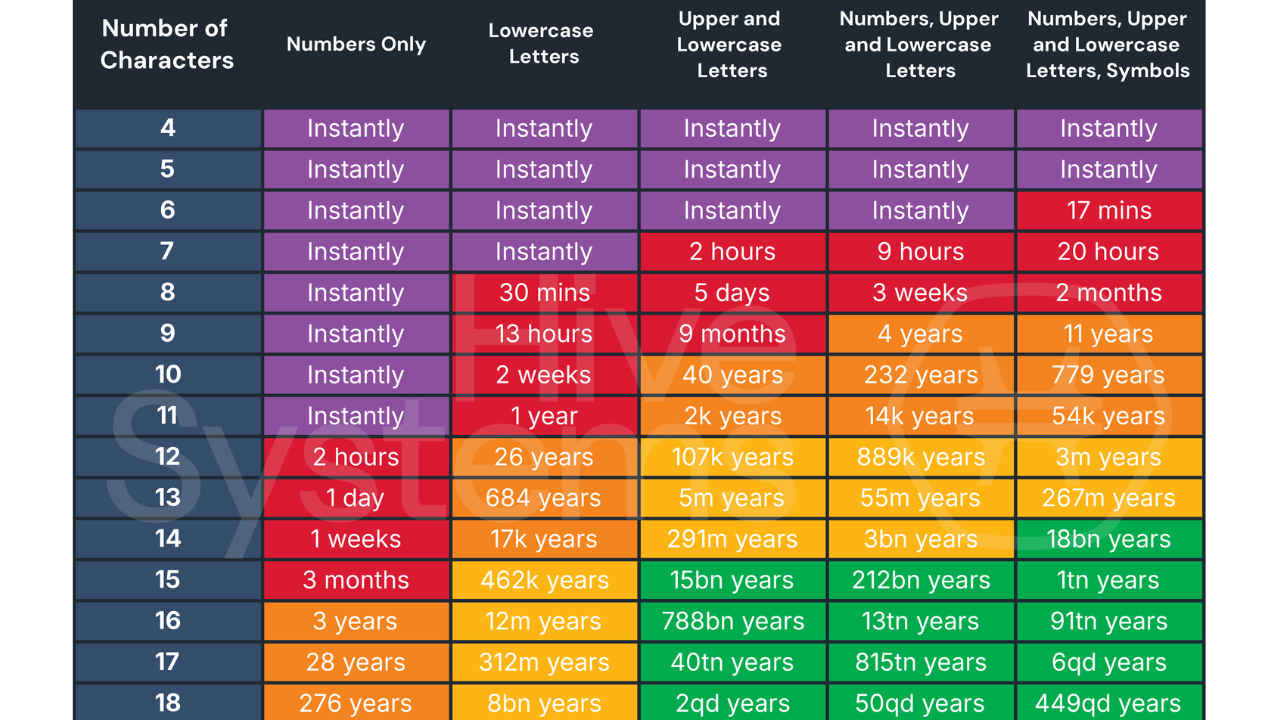 | Number of Characters | Numbers Only | Lowercase Letters | Upper and Lowercase Letters | Numbers, Upper and Lowercase Letters | Numbers, Upper and Lowercase Letters, Symbols |
|---|---|---|---|---|---|
| 4 | Instantly | Instantly | Instantly | Instantly | Instantly |
| 5 | Instantly | Instantly | Instantly | Instantly | Instantly |
| 6 | Instantly | Instantly | Instantly | Instantly | 17 mins |
| 7 | Instantly | Instantly | 2 hours | 9 hours | 20 hours |
| 8 | Instantly | 30 mins | 5 days | 3 weeks | 2 months |
| 9 | Instantly | 13 hours | 9 months | 4 years | 11 years |
| 10 | Instantly | 2 weeks | 40 years | 232 years | 779 years |
| 11 | Instantly | 1 year | 2k years | 14k years | 54k years |
| 12 | 2 hours | 26 years | 107k years | 889k years | 3m years |
| 13 | 1 day | 684 years | 5m years | 55m years | 267m years |
| 14 | 1 weeks | 17k years | 291m years | 3bn years | 18bn years |
| 15 | 3 months | 462k years | 15bn years | 212bn years | 1tn years |
| 16 | 3 years | 12m years | 788bn years | 13tn years | 91tn years |
| 17 | 28 years | 312m years | 40tn years | 815tn years | 6qd years |
| 18 | 276 years | 8bn years | 2qd years | 50qd years | 449qd years |

Hive Systems